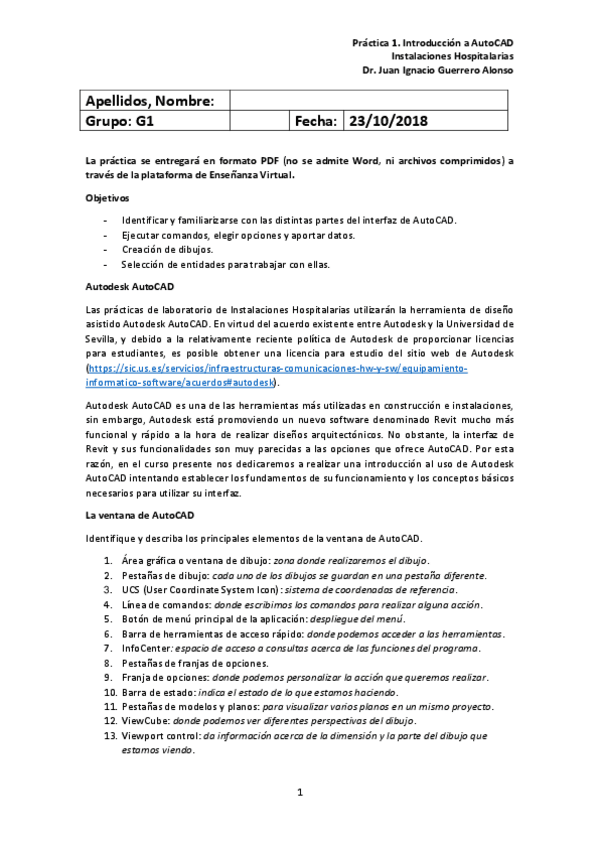 Práctica 1. Introducción a AutoCAD
Instalaciones Hospitalarias
Dr. Juan Ignacio Guerrero Alonso

| Apellidos, Nombre: | | | |
|---|---|---|---|
| Grupo: G1 | | Fecha: | 23/10/2018 |

La práctica se entregará en formato PDF (no se admite Word, ni archivos comprimidos) a través de la plataforma de Enseñanza Virtual.

Objetivos

- Identificar y familiarizarse con las distintas partes del interfaz de AutoCAD.
- Ejecutar comandos, elegir opciones y aportar datos.
- Creación de dibujos.
- Selección de entidades para trabajar con ellas.

Autodesk AutoCAD

Las prácticas de laboratorio de Instalaciones Hospitalarias utilizarán la herramienta de diseño asistido Autodesk AutoCAD. En virtud del acuerdo existente entre Autodesk y la Universidad de Sevilla, y debido a la relativamente reciente política de Autodesk de proporcionar licencias para estudiantes, es posible obtener una licencia para estudio del sitio web de Autodesk (https://sic.us.es/servicios/infraestructuras-comunicaciones-hw-y-sw/equipamiento-informatico-software/acuerdos#autodesk).

Autodesk AutoCAD es una de las herramientas más utilizadas en construcción e instalaciones, sin embargo, Autodesk está promoviendo un nuevo software denominado Revit mucho más funcional y rápido a la hora de realizar diseños arquitectónicos. No obstante, la interfaz de Revit y sus funcionalidades son muy parecidas a las opciones que ofrece AutoCAD. Por esta razón, en el curso presente nos dedicaremos a realizar una introducción al uso de Autodesk AutoCAD intentando establecer los fundamentos de su funcionamiento y los conceptos básicos necesarios para utilizar su interfaz.

La ventana de AutoCAD

Identifique y describa los principales elementos de la ventana de AutoCAD.

1. Área gráfica o ventana de dibujo: zona donde realizaremos el dibujo.
2. Pestañas de dibujo: cada uno de los dibujos se guardan en una pestaña diferente.
3. UCS (User Coordinate System Icon): sistema de coordenadas de referencia.
4. Línea de comandos: donde escribimos los comandos para realizar alguna acción.
5. Botón de menú principal de la aplicación: despliegue del menú.
6. Barra de herramientas de acceso rápido: donde podemos acceder a las herramientas.
7. InfoCenter: espacio de acceso a consultas acerca de las funciones del programa.
8. Pestañas de franjas de opciones.
9. Franja de opciones: donde podemos personalizar la acción que queremos realizar.
10. Barra de estado: indica el estado de lo que estamos haciendo.
11. Pestañas de modelos y planos: para visualizar varios planos en un mismo proyecto.
12. ViewCube: donde podemos ver diferentes perspectivas del dibujo.
13. Viewport control: da información acerca de la dimensión y la parte del dibujo que estamos viendo.

1